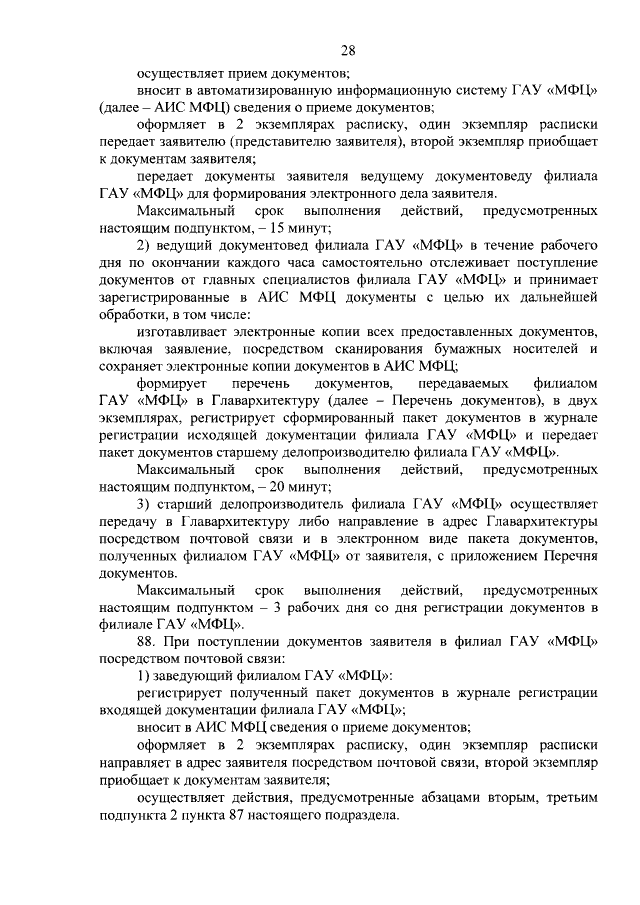 28

осуществляет прием документов;

вносит в автоматизированную информационную систему ГАУ «МФЦ» (далее – АИС МФЦ) сведения о приеме документов;

оформляет в 2 экземплярах расписку, один экземпляр расписки передает заявителю (представителю заявителя), второй экземпляр приобщает к документам заявителя;

передает документы заявителя ведущему документоведу филиала ГАУ «МФЦ» для формирования электронного дела заявителя.

Максимальный срок выполнения действий, предусмотренных настоящим подпунктом, – 15 минут;

2) ведущий документовед филиала ГАУ «МФЦ» в течение рабочего дня по окончании каждого часа самостоятельно отслеживает поступление документов от главных специалистов филиала ГАУ «МФЦ» и принимает зарегистрированные в АИС МФЦ документы с целью их дальнейшей обработки, в том числе:

изготавливает электронные копии всех предоставленных документов, включая заявление, посредством сканирования бумажных носителей и сохраняет электронные копии документов в АИС МФЦ;

формирует перечень документов, передаваемых филиалом ГАУ «МФЦ» в Главархитектуру (далее – Перечень документов), в двух экземплярах, регистрирует сформированный пакет документов в журнале регистрации исходящей документации филиала ГАУ «МФЦ» и передает пакет документов старшему делопроизводителю филиала ГАУ «МФЦ».

Максимальный срок выполнения действий, предусмотренных настоящим подпунктом, – 20 минут;

3) старший делопроизводитель филиала ГАУ «МФЦ» осуществляет передачу в Главархитектуру либо направление в адрес Главархитектуры посредством почтовой связи и в электронном виде пакета документов, полученных филиалом ГАУ «МФЦ» от заявителя, с приложением Перечня документов.

Максимальный срок выполнения действий, предусмотренных настоящим подпунктом – 3 рабочих дня со дня регистрации документов в филиале ГАУ «МФЦ».

88. При поступлении документов заявителя в филиал ГАУ «МФЦ» посредством почтовой связи:

1) заведующий филиалом ГАУ «МФЦ»:

регистрирует полученный пакет документов в журнале регистрации входящей документации филиала ГАУ «МФЦ»;

вносит в АИС МФЦ сведения о приеме документов;

оформляет в 2 экземплярах расписку, один экземпляр расписки направляет в адрес заявителя посредством почтовой связи, второй экземпляр приобщает к документам заявителя;

осуществляет действия, предусмотренные абзацами вторым, третьим подпункта 2 пункта 87 настоящего подраздела.